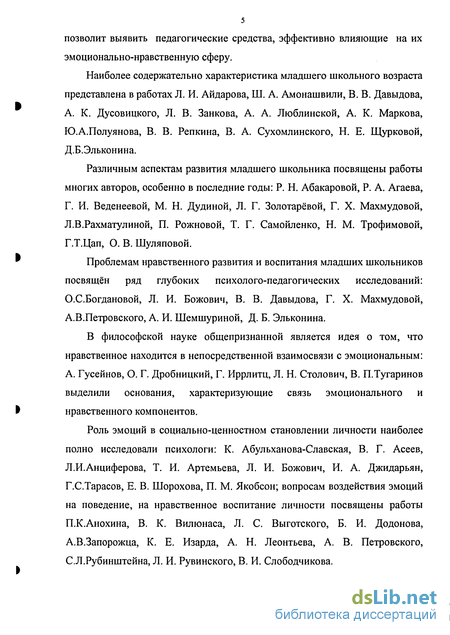 5

позволит выявить педагогические средства, эффективно влияющие на их эмоционально-нравственную сферу.

Наиболее содержательно характеристика младшего школьного возраста представлена в работах Л. И. Айдарова, Ш. А. Амонашвили, В. В. Давыдова, А. К. Дусовицкого, Л. В. Занкова, А. А. Люблинской, А. К. Маркова, Ю.А.Полуянова, В. В. Репкина, В. А. Сухомлинского, Н. Е. Щурковой, Д.Б.Эльконина.

Различным аспектам развития младшего школьника посвящены работы многих авторов, особенно в последние годы: Р. Н. Абакаровой, Р. А. Агаева, Г. И. Веденеевой, М. Н. Дудиной, Л. Г. Золотарёвой, Г. Х. Махмудовой, Л.В.Рахматулиной, П. Рожновой, Т. Г. Самойленко, Н. М. Трофимовой, Г.Т.Цап, О. В. Шуляповой.

Проблемам нравственного развития и воспитания младших школьников посвящён ряд глубоких психолого-педагогических исследований: О.С.Богдановой, Л. И. Божович, В. В. Давыдова, Г. Х. Махмудовой, А.В.Петровского, А. И. Шемшуриной, Д. Б. Эльконина.

В философской науке общепризнанной является идея о том, что нравственное находится в непосредственной взаимосвязи с эмоциональным: А. Гусейнов, О. Г. Дробницкий, Г. Иррлитц, Л. Н. Столович, В. П.Тугаринов выделили основания, характеризующие связь эмоционального и нравственного компонентов.

Роль эмоций в социально-ценностном становлении личности наиболее полно исследовали психологи: К. Абульханова-Славская, В. Г. Асеев, Л.И.Анциферова, Т. И. Артемьева, Л. И. Божович, И. А. Джидарьян, Г.С.Тарасов, Е. В. Шорохова, П. М. Якобсон; вопросам воздействия эмоций на поведение, на нравственное воспитание личности посвящены работы П.К.Анохина, В. К. Вилюнаса, Л. С. Выготского, Б. И. Додонова, А.В.Запорожца, К. Е. Изарда, А. Н. Леонтьева, А. В. Петровского, С.Л.Рубинштейна, Л. И. Рувинского, В. И. Слободчикова.

dsLib.net
библиотека диссертаций